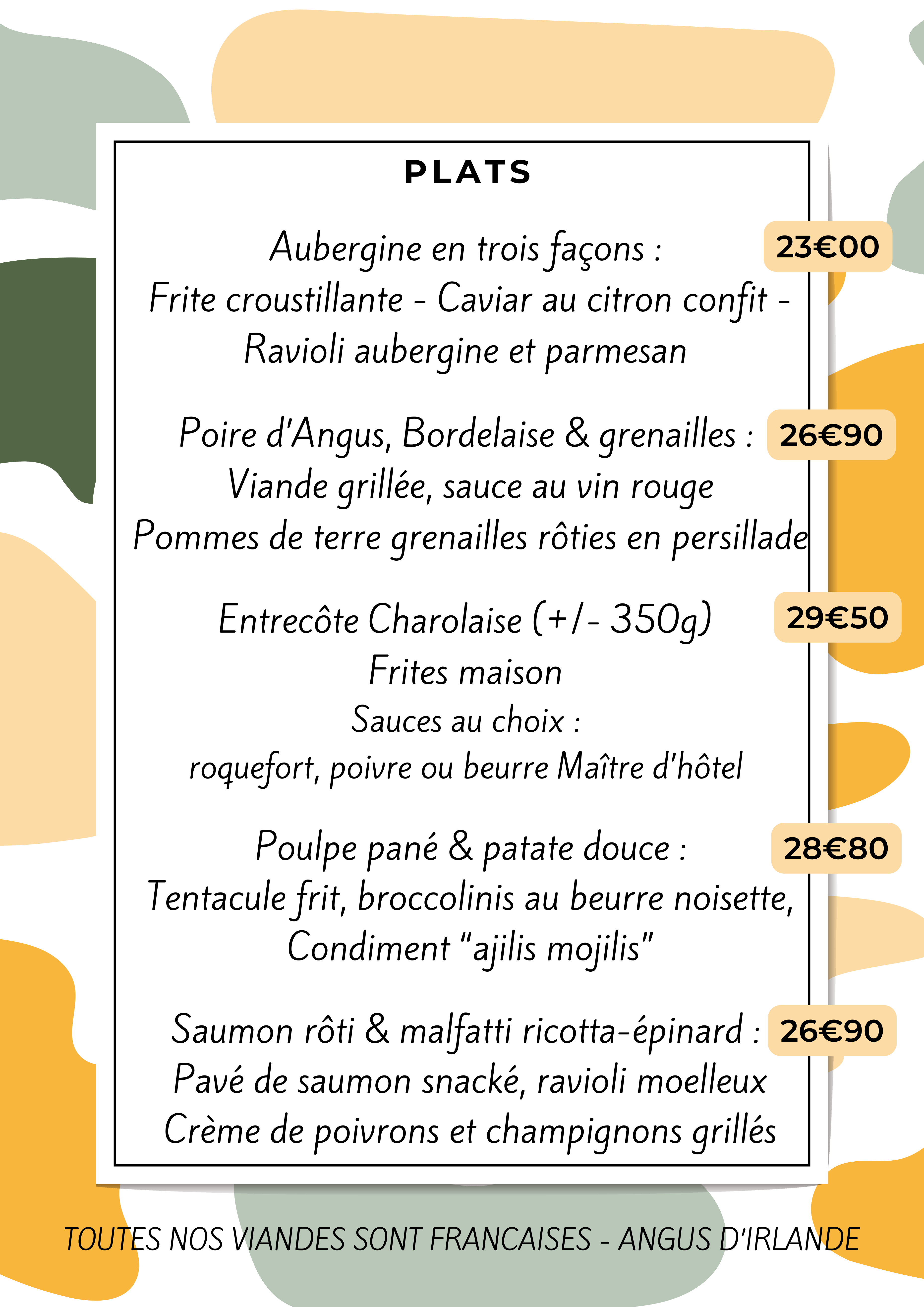 PLATS

Aubergine en trois façons : 23€00
Frite croustillante - Caviar au citron confit - Ravioli aubergine et parmesan

Poire d'Angus, Bordelaise & grenailles : 26€90
Viande grillée, sauce au vin rouge
Pommes de terre grenailles rôties en persillade

Entrecôte Charolaise (+/- 350g) 29€50
Frites maison
Sauces au choix :
roquefort, poivre ou beurre Maître d'hôtel

Poulpe pané & patate douce : 28€80
Tentacule frit, broccolinis au beurre noisette, Condiment "ajilis mojilis"

Saumon rôti & malfatti ricotta-épinard : 26€90
Pavé de saumon snacké, ravioli moelleux
Crème de poivrons et champignons grillés

TOUTES NOS VIANDES SONT FRANCAISES - ANGUS D'IRLANDE